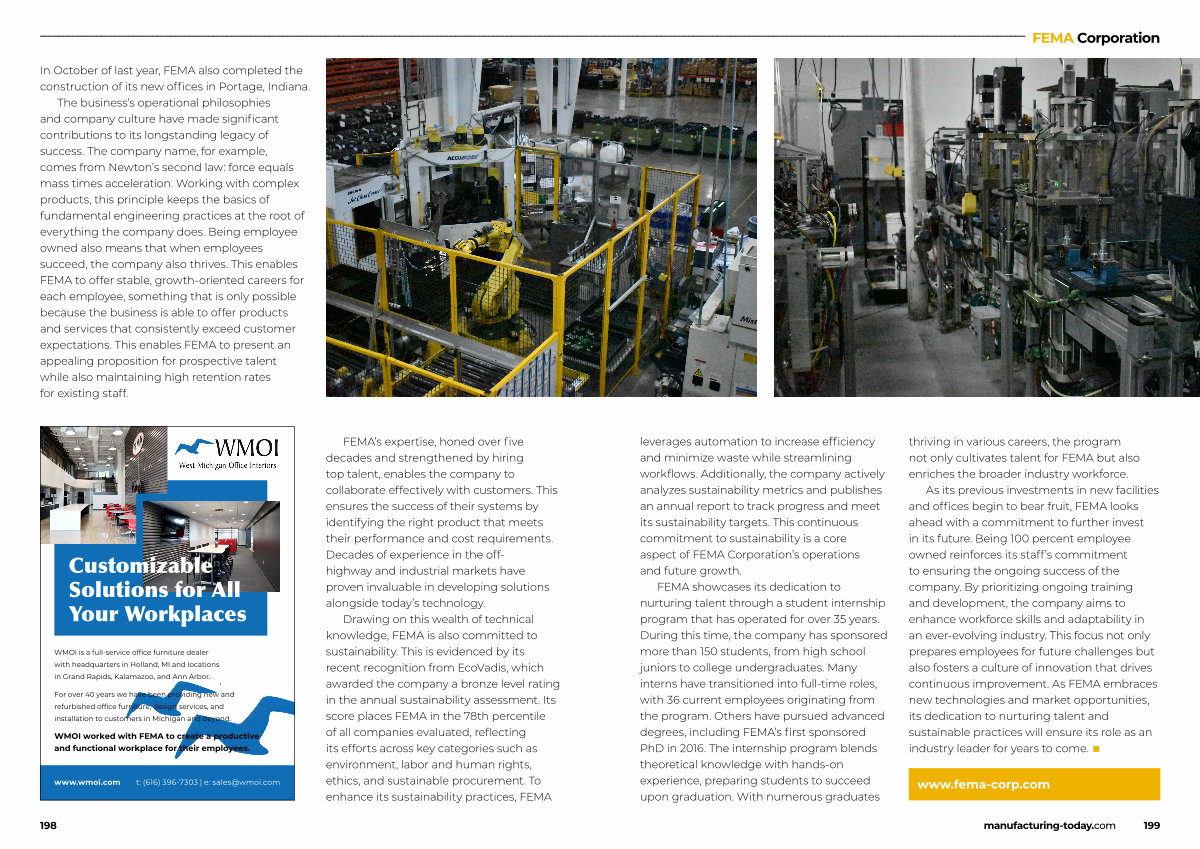 FEMA Corporation

In October of last year, FEMA also completed the construction of its new offices in Portage, Indiana.

The business's operational philosophies and company culture have made significant contributions to its longstanding legacy of success. The company name, for example, comes from Newton's second law: force equals mass times acceleration. Working with complex products, this principle keeps the basics of fundamental engineering practices at the root of everything the company does. Being employee owned also means that when employees succeed, the company also thrives. This enables FEMA to offer stable, growth-oriented careers for each employee, something that is only possible because the business is able to offer products and services that consistently exceed customer expectations. This enables FEMA to present an appealing proposition for prospective talent while also maintaining high retention rates for existing staff.

WMOI
West Michigan Office Interiors

Customizable Solutions for All Your Workplaces

WMOI is a full-service office furniture dealer with headquarters in Holland, MI and locations in Grand Rapids, Kalamazoo, and Ann Arbor.

For over 40 years we have been providing new and refurbished office furniture, design services, and installation to customers in Michigan and beyond.

WMOI worked with FEMA to create a productive and functional workplace for their employees.

www.wmoi.com t: (616) 396-7303 | e: sales@wmoi.com

FEMA's expertise, honed over five decades and strengthened by hiring top talent, enables the company to collaborate effectively with customers. This ensures the success of their systems by identifying the right product that meets their performance and cost requirements. Decades of experience in the off-highway and industrial markets have proven invaluable in developing solutions alongside today's technology.

Drawing on this wealth of technical knowledge, FEMA is also committed to sustainability. This is evidenced by its recent recognition from EcoVadis, which awarded the company a bronze level rating in the annual sustainability assessment. Its score places FEMA in the 78th percentile of all companies evaluated, reflecting its efforts across key categories such as environment, labor and human rights, ethics, and sustainable procurement. To enhance its sustainability practices, FEMA leverages automation to increase efficiency and minimize waste while streamlining workflows. Additionally, the company actively analyzes sustainability metrics and publishes an annual report to track progress and meet its sustainability targets. This continuous commitment to sustainability is a core aspect of FEMA Corporation's operations and future growth.

FEMA showcases its dedication to nurturing talent through a student internship program that has operated for over 35 years. During this time, the company has sponsored more than 150 students, from high school juniors to college undergraduates. Many interns have transitioned into full-time roles, with 36 current employees originating from the program. Others have pursued advanced degrees, including FEMA's first sponsored PhD in 2016. The internship program blends theoretical knowledge with hands-on experience, preparing students to succeed upon graduation. With numerous graduates thriving in various careers, the program not only cultivates talent for FEMA but also enriches the broader industry workforce.

As its previous investments in new facilities and offices begin to bear fruit, FEMA looks ahead with a commitment to further invest in its future. Being 100 percent employee owned reinforces its staff's commitment to ensuring the ongoing success of the company. By prioritizing ongoing training and development, the company aims to enhance workforce skills and adaptability in an ever-evolving industry. This focus not only prepares employees for future challenges but also fosters a culture of innovation that drives continuous improvement. As FEMA embraces new technologies and market opportunities, its dedication to nurturing talent and sustainable practices will ensure its role as an industry leader for years to come.

www.fema-corp.com

198

manufacturing-today.com 199